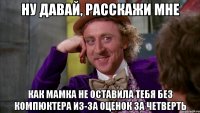 НУ ДАВАЙ, РАССКАЖИ МНЕ

КАК МАМКА НЕ ОСТАВИЛА ТЕБЯ БЕЗ КОМПЮКТЕРА ИЗ-ЗА ОЦЕНОК ЗА ЧЕТВЕРТЬ